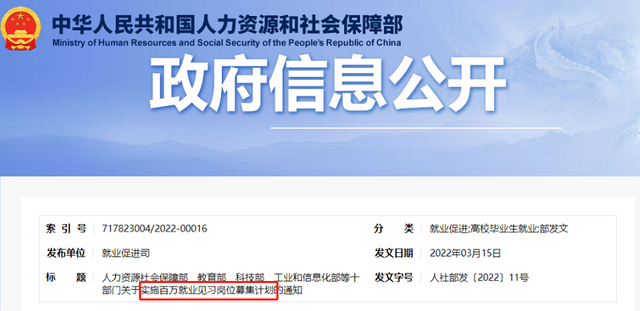 中华人民共和国人力资源和社会保障部
Ministry of Human Resources and Social Security of the People's Republic of China

政府信息公开

| 索 引 号 | 717823004/2022-00016 | 分 类 | 就业促进;高校毕业生就业;部发文 |
|---|---|---|---|
| 发布单位 | 就业促进司 | 发文日期 | 2022年03月15日 |
| 标 题 | 人力资源社会保障部 教育部 科技部 工业和信息化部等十部门关于实施百万就业见习岗位募集计划的通知 | 发文字号 | 人社部发〔2022〕11号 |